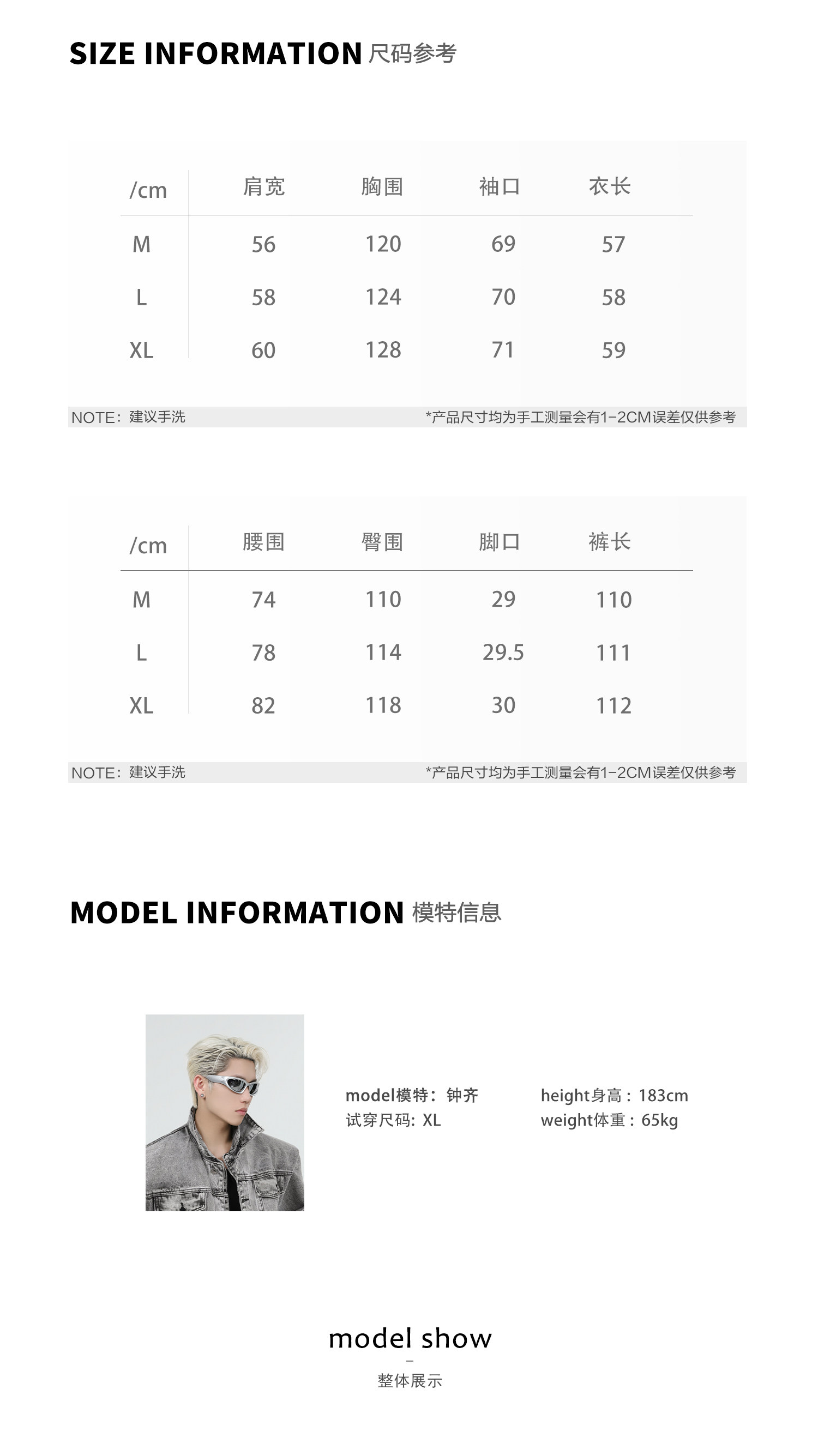 SIZE INFORMATION 尺码参考

| /cm | 肩宽 | 胸围 | 袖口 | 衣长 |
|---|---|---|---|---|
| M | 56 | 120 | 69 | 57 |
| L | 58 | 124 | 70 | 58 |
| XL | 60 | 128 | 71 | 59 |

NOTE：建议手洗 *产品尺寸均为手工测量会有1-2CM误差仅供参考

| /cm | 腰围 | 臀围 | 脚口 | 裤长 |
|---|---|---|---|---|
| M | 74 | 110 | 29 | 110 |
| L | 78 | 114 | 29.5 | 111 |
| XL | 82 | 118 | 30 | 112 |

NOTE：建议手洗 *产品尺寸均为手工测量会有1-2CM误差仅供参考

MODEL INFORMATION 模特信息

model模特：钟齐
试穿尺码: XL

height身高：183cm
weight体重：65kg

model show
–
整体展示